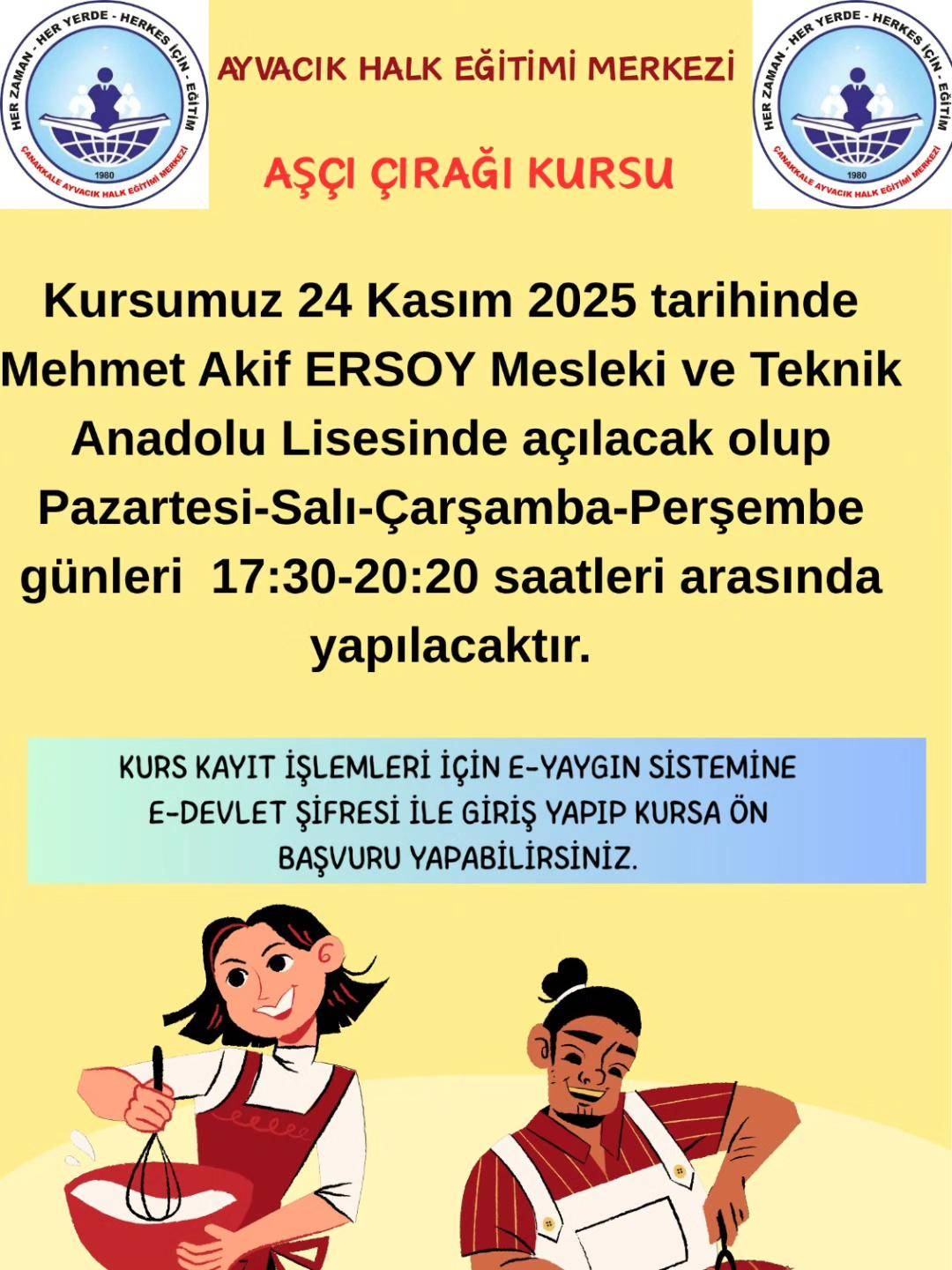 HER ZAMAN - HER YERDE - HERKES İÇİN - EĞİTİM
1980
ÇANAKKALE AYVACIK HALK EĞİTİMİ MERKEZİ

AYVACIK HALK EĞİTİMİ MERKEZİ

AŞÇI ÇIRAĞI KURSU

HER ZAMAN - HER YERDE - HERKES İÇİN - EĞİTİM
1980
ÇANAKKALE AYVACIK HALK EĞİTİMİ MERKEZİ

Kursumuz 24 Kasım 2025 tarihinde Mehmet Akif ERSOY Mesleki ve Teknik Anadolu Lisesinde açılacak olup Pazartesi-Salı-Çarşamba-Perşembe günleri 17:30-20:20 saatleri arasında yapılacaktır.

KURS KAYIT İŞLEMLERİ İÇİN E-YAYGIN SİSTEMİNE E-DEVLET ŞİFRESİ İLE GİRİŞ YAPIP KURSA ÖN BAŞVURU YAPABİLİRSİNİZ.